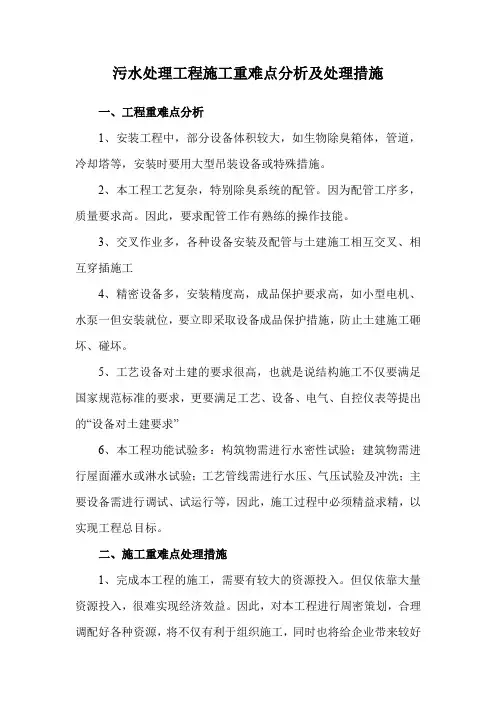 污水处理工程施工重难点分析及处理措施

一、工程重难点分析

1、安装工程中，部分设备体积较大，如生物除臭箱体，管道，冷却塔等，安装时要用大型吊装设备或特殊措施。

2、本工程工艺复杂，特别除臭系统的配管。因为配管工序多，质量要求高。因此，要求配管工作有熟练的操作技能。

3、交叉作业多，各种设备安装及配管与土建施工相互交叉、相互穿插施工

4、精密设备多，安装精度高，成品保护要求高，如小型电机、水泵一但安装就位，要立即采取设备成品保护措施，防止土建施工砸坏、碰坏。

5、工艺设备对土建的要求很高，也就是说结构施工不仅要满足国家规范标准的要求，更要满足工艺、设备、电气、自控仪表等提出的“设备对土建要求”

6、本工程功能试验多：构筑物需进行水密性试验；建筑物需进行屋面灌水或淋水试验；工艺管线需进行水压、气压试验及冲洗；主要设备需进行调试、试运行等，因此，施工过程中必须精益求精，以实现工程总目标。

二、施工重难点处理措施

1、完成本工程的施工，需要有较大的资源投入。但仅依靠大量资源投入，很难实现经济效益。因此，对本工程进行周密策划，合理调配好各种资源，将不仅有利于组织施工，同时也将给企业带来较好